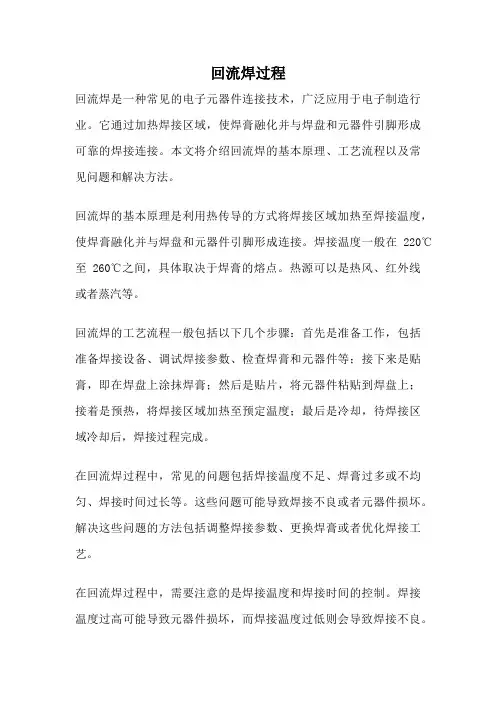 回流焊过程

回流焊是一种常见的电子元器件连接技术，广泛应用于电子制造行业。它通过加热焊接区域，使焊膏融化并与焊盘和元器件引脚形成可靠的焊接连接。本文将介绍回流焊的基本原理、工艺流程以及常见问题和解决方法。

回流焊的基本原理是利用热传导的方式将焊接区域加热至焊接温度，使焊膏融化并与焊盘和元器件引脚形成连接。焊接温度一般在 220℃至 260℃之间，具体取决于焊膏的熔点。热源可以是热风、红外线或者蒸汽等。

回流焊的工艺流程一般包括以下几个步骤：首先是准备工作，包括准备焊接设备、调试焊接参数、检查焊膏和元器件等；接下来是贴膏，即在焊盘上涂抹焊膏；然后是贴片，将元器件粘贴到焊盘上；接着是预热，将焊接区域加热至预定温度；最后是冷却，待焊接区域冷却后，焊接过程完成。

在回流焊过程中，常见的问题包括焊接温度不足、焊膏过多或不均匀、焊接时间过长等。这些问题可能导致焊接不良或者元器件损坏。解决这些问题的方法包括调整焊接参数、更换焊膏或者优化焊接工艺。

在回流焊过程中，需要注意的是焊接温度和焊接时间的控制。焊接温度过高可能导致元器件损坏，而焊接温度过低则会导致焊接不良。